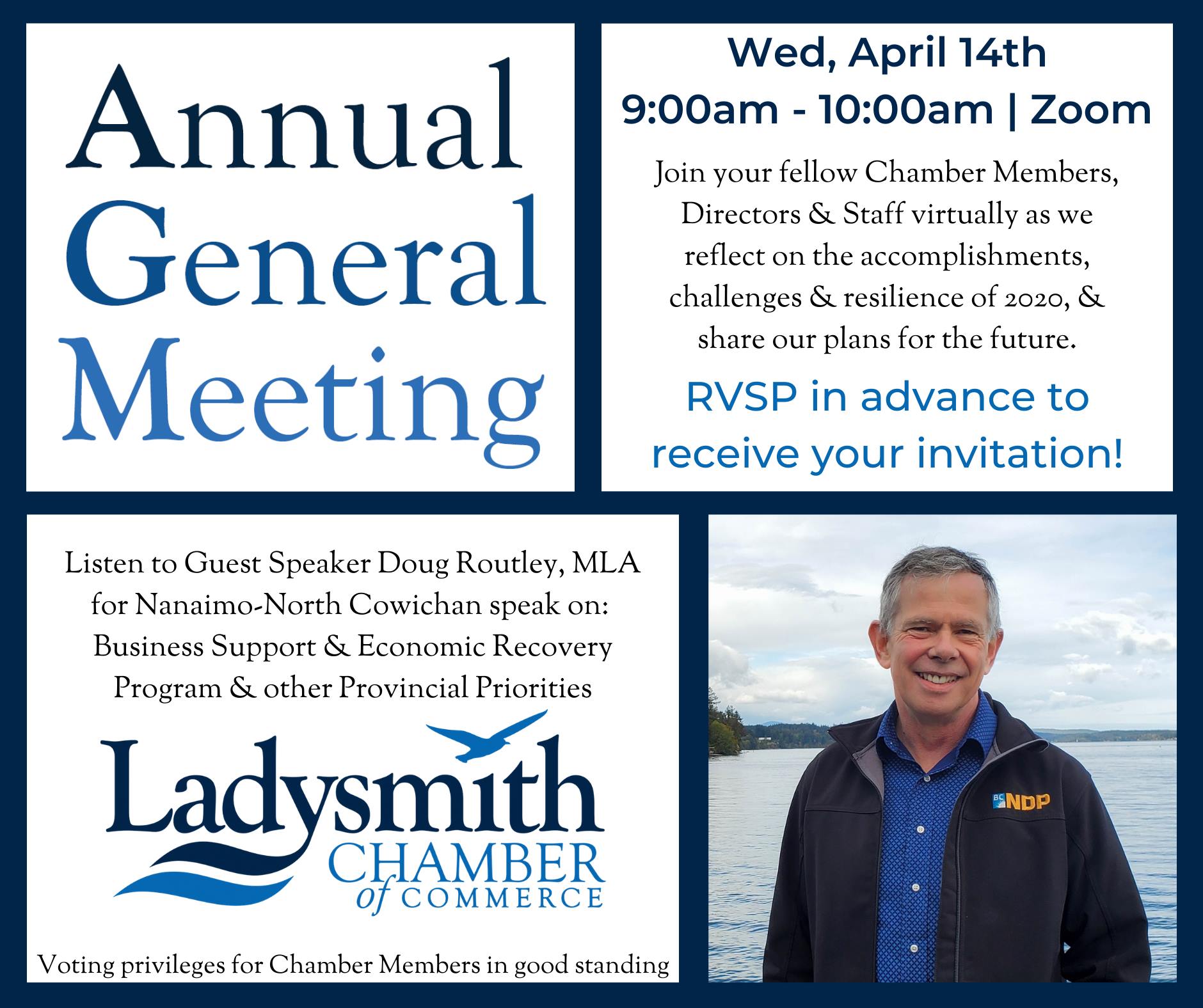 Annual General Meeting

Wed, April 14th
9:00am - 10:00am | Zoom

Join your fellow Chamber Members, Directors & Staff virtually as we reflect on the accomplishments, challenges & resilience of 2020, & share our plans for the future.

RVSP in advance to receive your invitation!

Listen to Guest Speaker Doug Routley, MLA for Nanaimo-North Cowichan speak on: Business Support & Economic Recovery Program & other Provincial Priorities

Ladysmith CHAMBER of COMMERCE

Voting privileges for Chamber Members in good standing

BC NDP